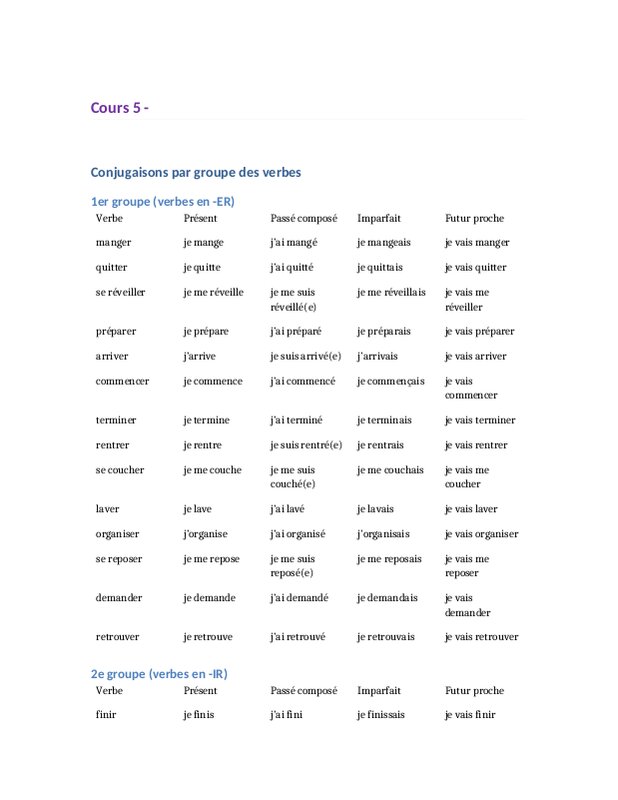 Cours 5 -

Conjugaisons par groupe des verbes

1er groupe (verbes en -ER)

| Verbe | Présent | Passé composé | Imparfait | Futur proche |
|---|---|---|---|---|
| manger | je mange | j'ai mangé | je mangeais | je vais manger |
| quitter | je quitte | j'ai quitté | je quittais | je vais quitter |
| se réveiller | je me réveille | je me suis réveillé(e) | je me réveillais | je vais me réveiller |
| préparer | je prépare | j'ai préparé | je préparais | je vais préparer |
| arriver | j'arrive | je suis arrivé(e) | j'arrivais | je vais arriver |
| commencer | je commence | j'ai commencé | je commençais | je vais commencer |
| terminer | je termine | j'ai terminé | je terminais | je vais terminer |
| rentrer | je rentre | je suis rentré(e) | je rentrais | je vais rentrer |
| se coucher | je me couche | je me suis couché(e) | je me couchais | je vais me coucher |
| laver | je lave | j'ai lavé | je lavais | je vais laver |
| organiser | j'organise | j'ai organisé | j'organisais | je vais organiser |
| se reposer | je me repose | je me suis reposé(e) | je me reposais | je vais me reposer |
| demander | je demande | j'ai demandé | je demandais | je vais demander |
| retrouver | je retrouve | j'ai retrouvé | je retrouvais | je vais retrouver |

2e groupe (verbes en -IR)

| Verbe | Présent | Passé composé | Imparfait | Futur proche |
|---|---|---|---|---|
| finir | je finis | j'ai fini | je finissais | je vais finir |